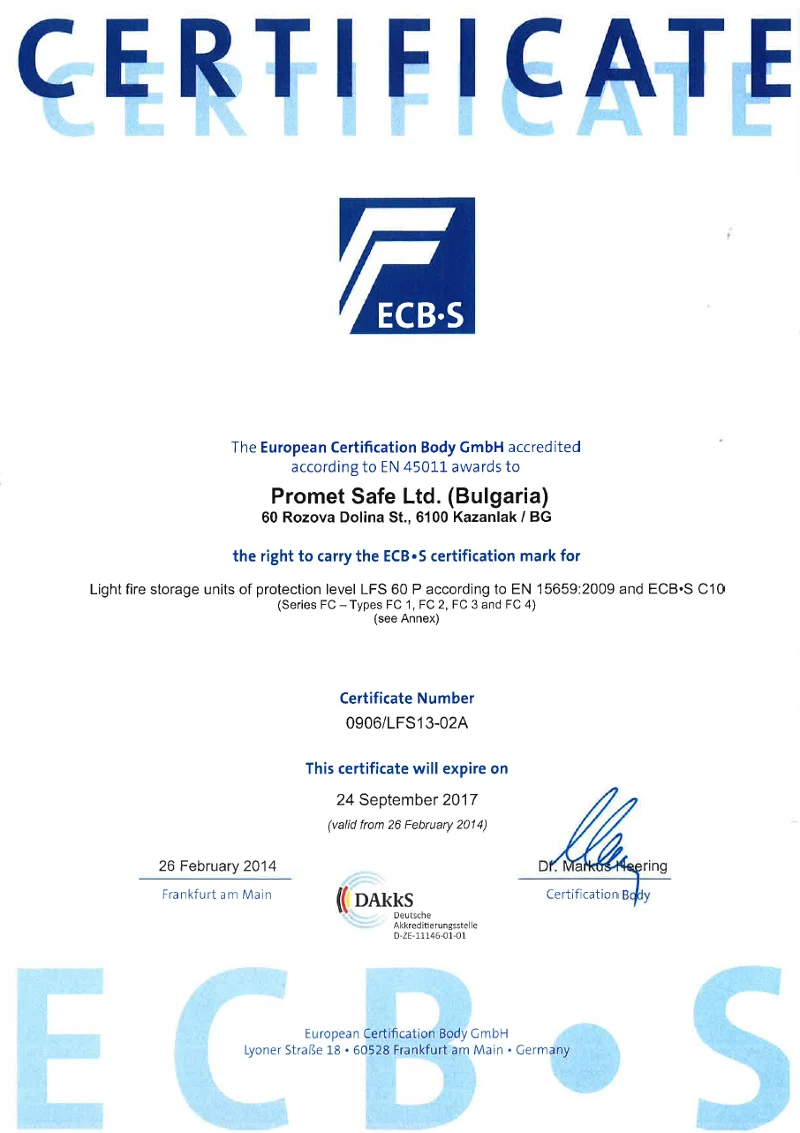 CERTIFICATE

ECB·S

The European Certification Body GmbH accredited according to EN 45011 awards to

Promet Safe Ltd. (Bulgaria)
60 Rozova Dolina St., 6100 Kazanlak / BG

the right to carry the ECB•S certification mark for

Light fire storage units of protection level LFS 60 P according to EN 15659:2009 and ECB•S C10
(Series FC – Types FC 1, FC 2, FC 3 and FC 4)
(see Annex)

Certificate Number
0906/LFS13-02A

This certificate will expire on
24 September 2017
(valid from 26 February 2014)

26 February 2014
Frankfurt am Main

DAkkS
Deutsche Akkreditierungsstelle
D-ZE-11146-01-01

Dr. Markus Heering
Certification Body

ECB•S

European Certification Body GmbH
Lyoner Straße 18 • 60528 Frankfurt am Main • Germany